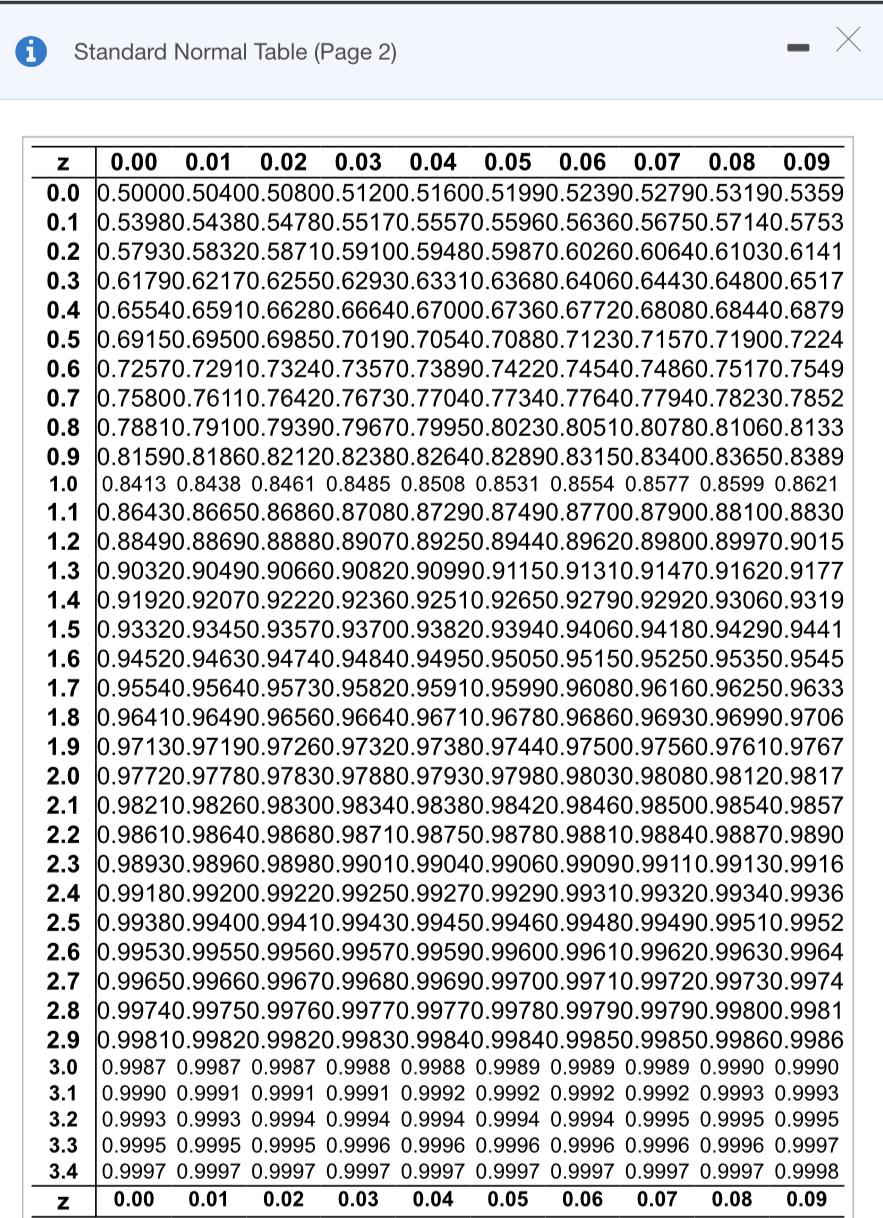 Standard Normal Table (Page 2)

| z | 0.00 | 0.01 | 0.02 | 0.03 | 0.04 | 0.05 | 0.06 | 0.07 | 0.08 | 0.09 |
|---|---|---|---|---|---|---|---|---|---|---|
| 0.0 | 0.5000 | 0.5040 | 0.5080 | 0.5120 | 0.5160 | 0.5199 | 0.5239 | 0.5279 | 0.5319 | 0.5359 |
| 0.1 | 0.5398 | 0.5438 | 0.5478 | 0.5517 | 0.5557 | 0.5596 | 0.5636 | 0.5675 | 0.5714 | 0.5753 |
| 0.2 | 0.5793 | 0.5832 | 0.5871 | 0.5910 | 0.5948 | 0.5987 | 0.6026 | 0.6064 | 0.6103 | 0.6141 |
| 0.3 | 0.6179 | 0.6217 | 0.6255 | 0.6293 | 0.6331 | 0.6368 | 0.6406 | 0.6443 | 0.6480 | 0.6517 |
| 0.4 | 0.6554 | 0.6591 | 0.6628 | 0.6664 | 0.6700 | 0.6736 | 0.6772 | 0.6808 | 0.6844 | 0.6879 |
| 0.5 | 0.6915 | 0.6950 | 0.6985 | 0.7019 | 0.7054 | 0.7088 | 0.7123 | 0.7157 | 0.7190 | 0.7224 |
| 0.6 | 0.7257 | 0.7291 | 0.7324 | 0.7357 | 0.7389 | 0.7422 | 0.7454 | 0.7486 | 0.7517 | 0.7549 |
| 0.7 | 0.7580 | 0.7611 | 0.7642 | 0.7673 | 0.7704 | 0.7734 | 0.7764 | 0.7794 | 0.7823 | 0.7852 |
| 0.8 | 0.7881 | 0.7910 | 0.7939 | 0.7967 | 0.7995 | 0.8023 | 0.8051 | 0.8078 | 0.8106 | 0.8133 |
| 0.9 | 0.8159 | 0.8186 | 0.8212 | 0.8238 | 0.8264 | 0.8289 | 0.8315 | 0.8340 | 0.8365 | 0.8389 |
| 1.0 | 0.8413 | 0.8438 | 0.8461 | 0.8485 | 0.8508 | 0.8531 | 0.8554 | 0.8577 | 0.8599 | 0.8621 |
| 1.1 | 0.8643 | 0.8665 | 0.8686 | 0.8708 | 0.8729 | 0.8749 | 0.8770 | 0.8790 | 0.8810 | 0.8830 |
| 1.2 | 0.8849 | 0.8869 | 0.8888 | 0.8907 | 0.8925 | 0.8944 | 0.8962 | 0.8980 | 0.8997 | 0.9015 |
| 1.3 | 0.9032 | 0.9049 | 0.9066 | 0.9082 | 0.9099 | 0.9115 | 0.9131 | 0.9147 | 0.9162 | 0.9177 |
| 1.4 | 0.9192 | 0.9207 | 0.9222 | 0.9236 | 0.9251 | 0.9265 | 0.9279 | 0.9292 | 0.9306 | 0.9319 |
| 1.5 | 0.9332 | 0.9345 | 0.9357 | 0.9370 | 0.9382 | 0.9394 | 0.9406 | 0.9418 | 0.9429 | 0.9441 |
| 1.6 | 0.9452 | 0.9463 | 0.9474 | 0.9484 | 0.9495 | 0.9505 | 0.9515 | 0.9525 | 0.9535 | 0.9545 |
| 1.7 | 0.9554 | 0.9564 | 0.9573 | 0.9582 | 0.9591 | 0.9599 | 0.9608 | 0.9616 | 0.9625 | 0.9633 |
| 1.8 | 0.9641 | 0.9649 | 0.9656 | 0.9664 | 0.9671 | 0.9678 | 0.9686 | 0.9693 | 0.9699 | 0.9706 |
| 1.9 | 0.9713 | 0.9719 | 0.9726 | 0.9732 | 0.9738 | 0.9744 | 0.9750 | 0.9756 | 0.9761 | 0.9767 |
| 2.0 | 0.9772 | 0.9778 | 0.9783 | 0.9788 | 0.9793 | 0.9798 | 0.9803 | 0.9808 | 0.9812 | 0.9817 |
| 2.1 | 0.9821 | 0.9826 | 0.9830 | 0.9834 | 0.9838 | 0.9842 | 0.9846 | 0.9850 | 0.9854 | 0.9857 |
| 2.2 | 0.9861 | 0.9864 | 0.9868 | 0.9871 | 0.9875 | 0.9878 | 0.9881 | 0.9884 | 0.9887 | 0.9890 |
| 2.3 | 0.9893 | 0.9896 | 0.9898 | 0.9901 | 0.9904 | 0.9906 | 0.9909 | 0.9911 | 0.9913 | 0.9916 |
| 2.4 | 0.9918 | 0.9920 | 0.9922 | 0.9925 | 0.9927 | 0.9929 | 0.9931 | 0.9932 | 0.9934 | 0.9936 |
| 2.5 | 0.9938 | 0.9940 | 0.9941 | 0.9943 | 0.9945 | 0.9946 | 0.9948 | 0.9949 | 0.9951 | 0.9952 |
| 2.6 | 0.9953 | 0.9955 | 0.9956 | 0.9957 | 0.9959 | 0.9960 | 0.9961 | 0.9962 | 0.9963 | 0.9964 |
| 2.7 | 0.9965 | 0.9966 | 0.9967 | 0.9968 | 0.9969 | 0.9970 | 0.9971 | 0.9972 | 0.9973 | 0.9974 |
| 2.8 | 0.9974 | 0.9975 | 0.9976 | 0.9977 | 0.9977 | 0.9978 | 0.9979 | 0.9979 | 0.9980 | 0.9981 |
| 2.9 | 0.9981 | 0.9982 | 0.9982 | 0.9983 | 0.9984 | 0.9984 | 0.9985 | 0.9985 | 0.9986 | 0.9986 |
| 3.0 | 0.9987 | 0.9987 | 0.9987 | 0.9988 | 0.9988 | 0.9989 | 0.9989 | 0.9989 | 0.9990 | 0.9990 |
| 3.1 | 0.9990 | 0.9991 | 0.9991 | 0.9991 | 0.9992 | 0.9992 | 0.9992 | 0.9992 | 0.9993 | 0.9993 |
| 3.2 | 0.9993 | 0.9993 | 0.9994 | 0.9994 | 0.9994 | 0.9994 | 0.9994 | 0.9995 | 0.9995 | 0.9995 |
| 3.3 | 0.9995 | 0.9995 | 0.9995 | 0.9996 | 0.9996 | 0.9996 | 0.9996 | 0.9996 | 0.9996 | 0.9997 |
| 3.4 | 0.9997 | 0.9997 | 0.9997 | 0.9997 | 0.9997 | 0.9997 | 0.9997 | 0.9997 | 0.9997 | 0.9998 |
| z | 0.00 | 0.01 | 0.02 | 0.03 | 0.04 | 0.05 | 0.06 | 0.07 | 0.08 | 0.09 |